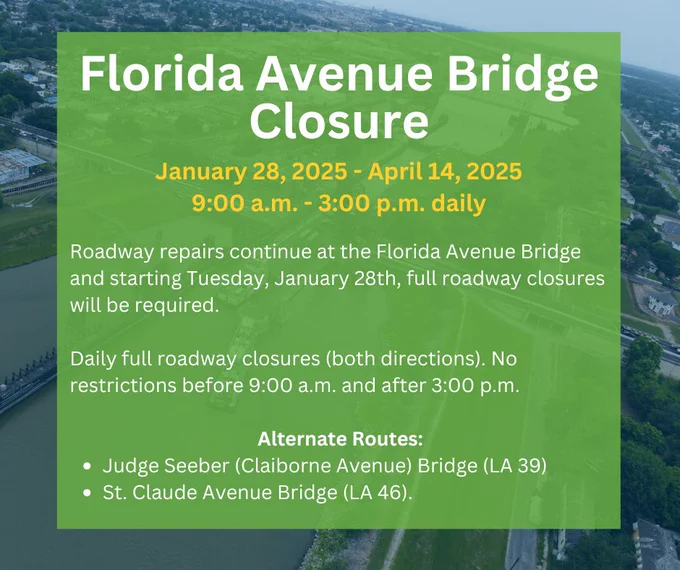 Florida Avenue Bridge Closure

January 28, 2025 - April 14, 2025
9:00 a.m. - 3:00 p.m. daily

Roadway repairs continue at the Florida Avenue Bridge and starting Tuesday, January 28th, full roadway closures will be required.

Daily full roadway closures (both directions). No restrictions before 9:00 a.m. and after 3:00 p.m.

Alternate Routes:
• Judge Seeber (Claiborne Avenue) Bridge (LA 39)
• St. Claude Avenue Bridge (LA 46).